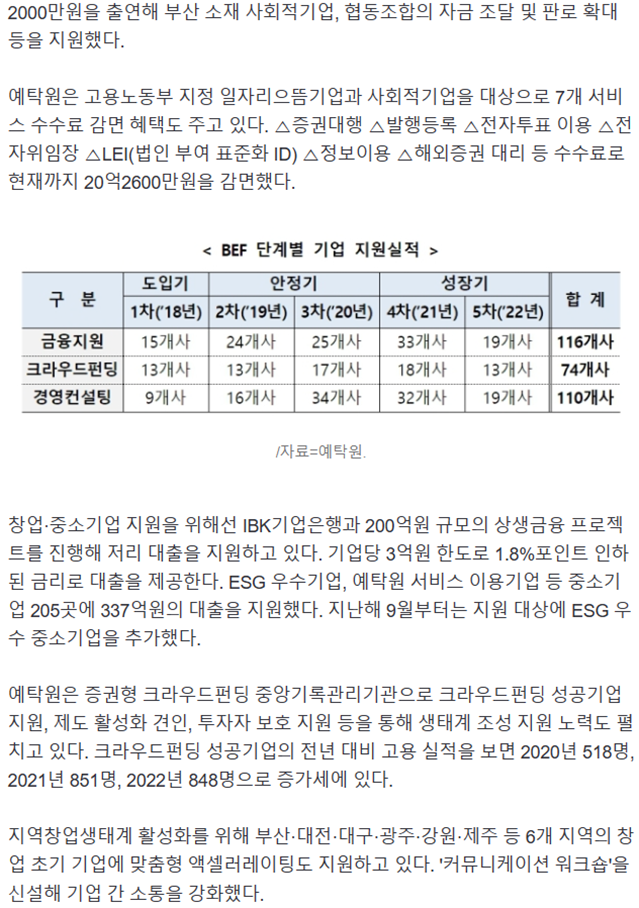 2000만원을 출연해 부산 소재 사회적기업, 협동조합의 자금 조달 및 판로 확대 등을 지원했다.

예탁원은 고용노동부 지정 일자리으뜸기업과 사회적기업을 대상으로 7개 서비스 수수료 감면 혜택도 주고 있다. △증권대행 △발행등록 △전자투표 이용 △전자위임장 △LEI(법인 부여 표준화 ID) △정보이용 △해외증권 대리 등 수수료로 현재까지 20억2600만원을 감면했다.

< BEF 단계별 기업 지원실적 >

| 구 분 | 도입기 | 안정기 | | 성장기 | | 합 계 |
|---|---|---|---|---|---|---|
| | 1차('18년) | 2차('19년) | 3차('20년) | 4차('21년) | 5차('22년) | |
| 금융지원 | 15개사 | 24개사 | 25개사 | 33개사 | 19개사 | 116개사 |
| 크라우드펀딩 | 13개사 | 13개사 | 17개사 | 18개사 | 13개사 | 74개사 |
| 경영컨설팅 | 9개사 | 16개사 | 34개사 | 32개사 | 19개사 | 110개사 |

/자료=예탁원.

창업·중소기업 지원을 위해선 IBK기업은행과 200억원 규모의 상생금융 프로젝트를 진행해 저리 대출을 지원하고 있다. 기업당 3억원 한도로 1.8%포인트 인하된 금리로 대출을 제공한다. ESG 우수기업, 예탁원 서비스 이용기업 등 중소기업 205곳에 337억원의 대출을 지원했다. 지난해 9월부터는 지원 대상에 ESG 우수 중소기업을 추가했다.

예탁원은 증권형 크라우드펀딩 중앙기록관리기관으로 크라우드펀딩 성공기업 지원, 제도 활성화 견인, 투자자 보호 지원 등을 통해 생태계 조성 지원 노력도 펼치고 있다. 크라우드펀딩 성공기업의 전년 대비 고용 실적을 보면 2020년 518명, 2021년 851명, 2022년 848명으로 증가세에 있다.

지역창업생태계 활성화를 위해 부산·대전·대구·광주·강원·제주 등 6개 지역의 창업 초기 기업에 맞춤형 액셀러레이팅도 지원하고 있다. '커뮤니케이션 워크숍'을 신설해 기업 간 소통을 강화했다.